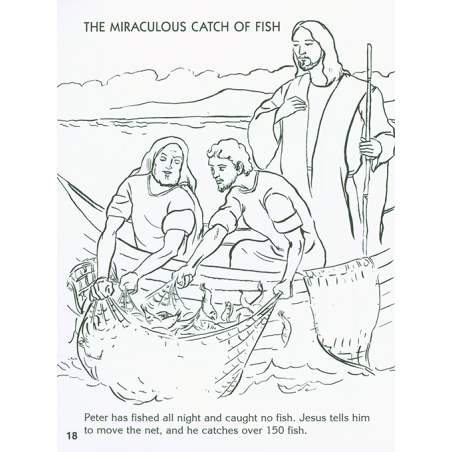 THE MIRACULOUS CATCH OF FISH

Peter has fished all night and caught no fish. Jesus tells him to move the net, and he catches over 150 fish.

18